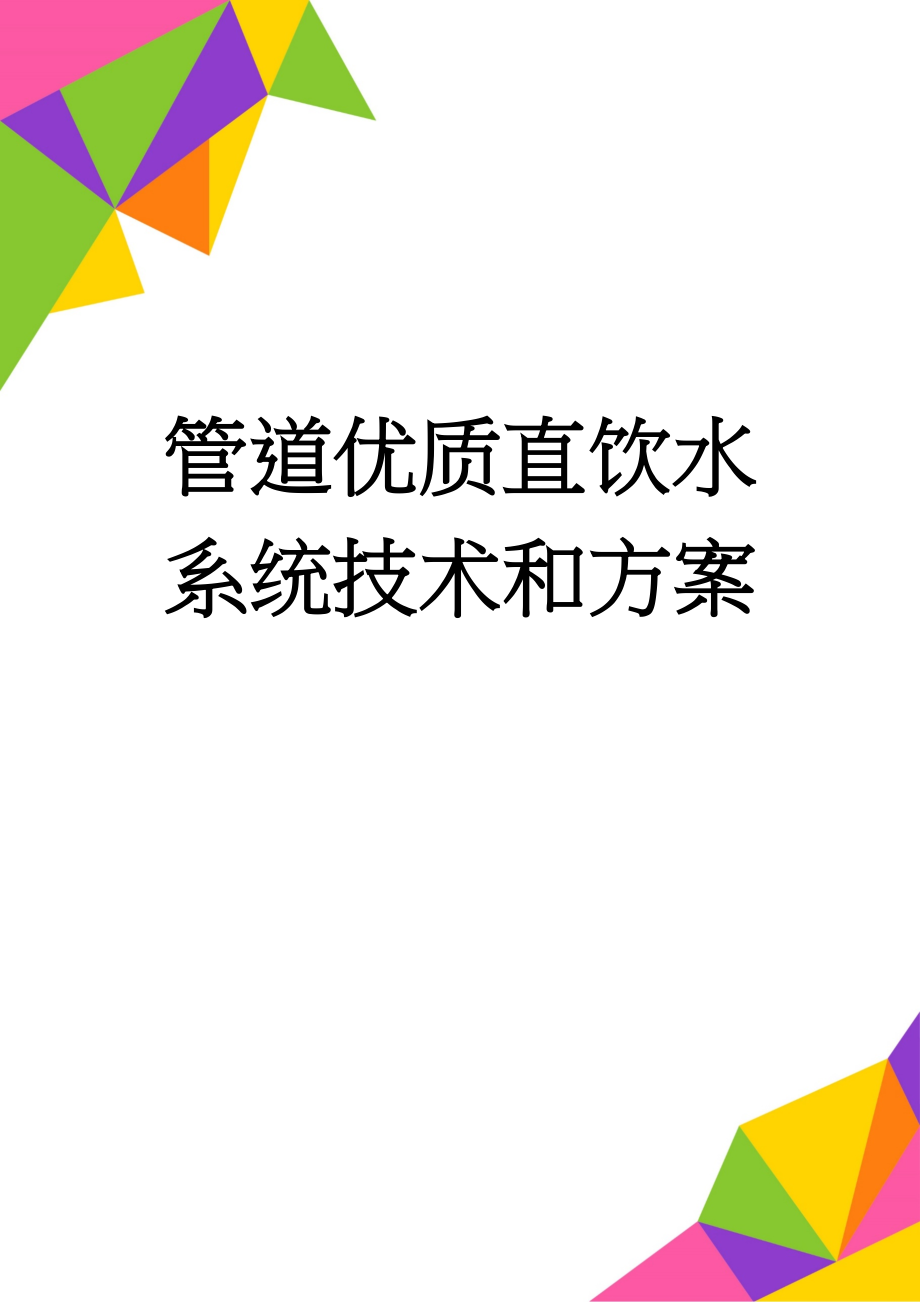 管道优质直饮水系统技术和方案